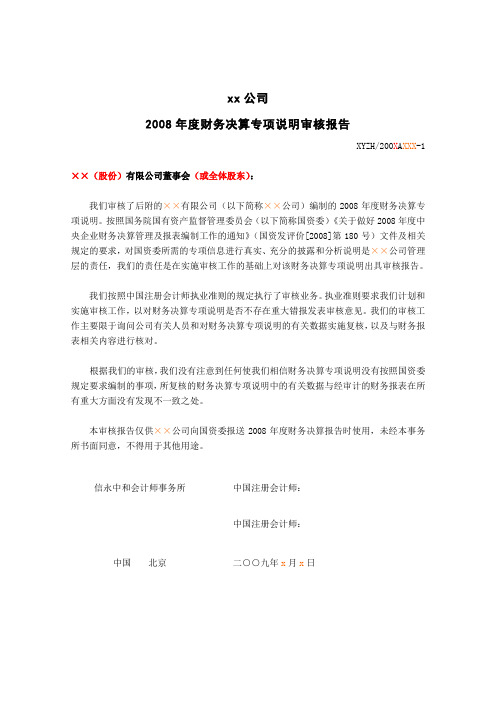 xx 公司

2008 年度财务决算专项说明审核报告

XYZH/200XAXXX-1

××（股份）有限公司董事会（或全体股东）：

我们审核了后附的××有限公司（以下简称××公司）编制的 2008 年度财务决算专项说明。按照国务院国有资产监督管理委员会（以下简称国资委）《关于做好 2008 年度中央企业财务决算管理及报表编制工作的通知》（国资发评价[2008]第 180 号）文件及相关规定的要求，对国资委所需的专项信息进行真实、充分的披露和分析说明是××公司管理层的责任，我们的责任是在实施审核工作的基础上对该财务决算专项说明出具审核报告。

我们按照中国注册会计师执业准则的规定执行了审核业务。执业准则要求我们计划和实施审核工作，以对财务决算专项说明是否不存在重大错报发表审核意见。我们的审核工作主要限于询问公司有关人员和对财务决算专项说明的有关数据实施复核，以及与财务报表相关内容进行核对。

根据我们的审核，我们没有注意到任何使我们相信财务决算专项说明没有按照国资委规定要求编制的事项，所复核的财务决算专项说明中的有关数据与经审计的财务报表在所有重大方面没有发现不一致之处。

本审核报告仅供××公司向国资委报送 2008 年度财务决算报告时使用，未经本事务所书面同意，不得用于其他用途。

信永中和会计师事务所　　中国注册会计师：

中国注册会计师：

中国　北京　　二〇〇九年 x 月 x 日